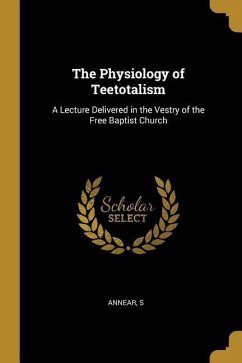 The Physiology of Teetotalism

A Lecture Delivered in the Vestry of the Free Baptist Church

Scholar SELECT

ANNEAR, S